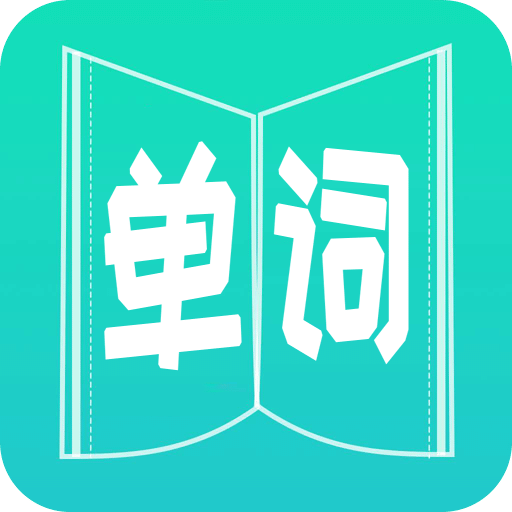 单词